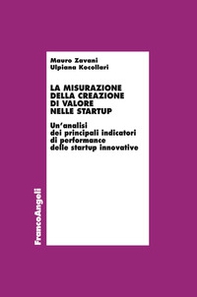 Mauro Zavani
Ulpiana Kocollari

LA MISURAZIONE DELLA CREAZIONE DI VALORE NELLE STARTUP

Un'analisi dei principali indicatori di performance delle startup innovative

FrancoAngeli